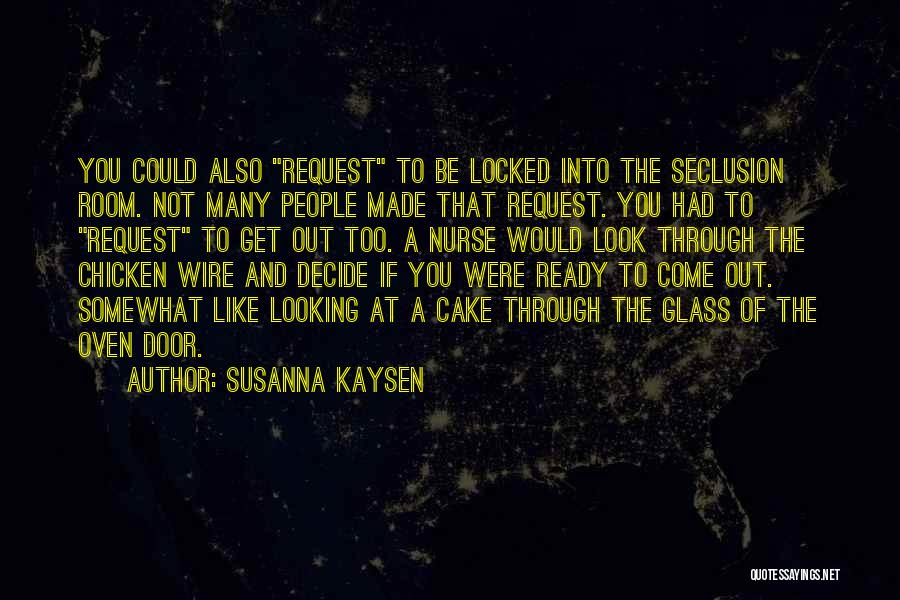 YOU COULD ALSO "REQUEST" TO BE LOCKED INTO THE SECLUSION ROOM. NOT MANY PEOPLE MADE THAT REQUEST. YOU HAD TO "REQUEST" TO GET OUT TOO. A NURSE WOULD LOOK THROUGH THE CHICKEN WIRE AND DECIDE IF YOU WERE READY TO COME OUT. SOMEWHAT LIKE LOOKING AT A CAKE THROUGH THE GLASS OF THE OVEN DOOR.

AUTHOR: SUSANNA KAYSEN

QUOTESSAYINGS.NET